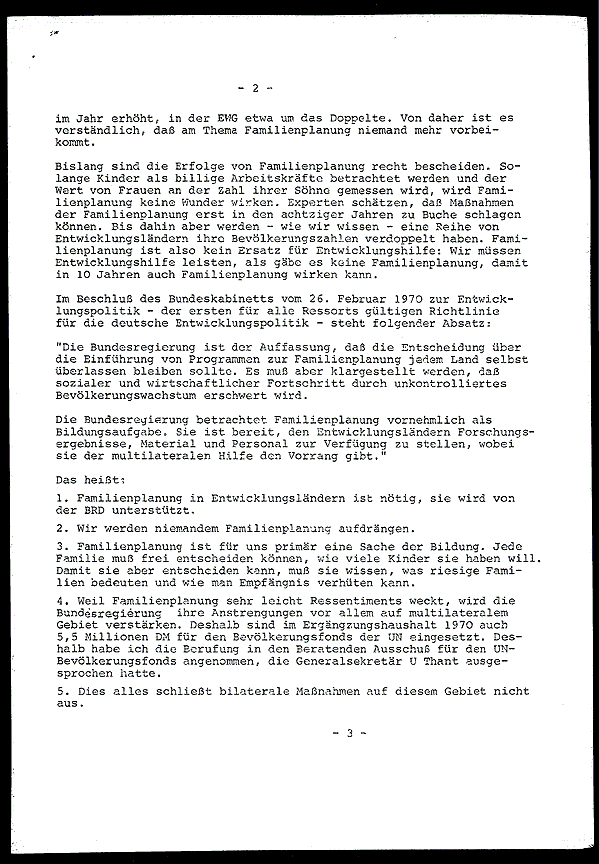 - 2 -

im Jahr erhöht, in der EWG etwa um das Doppelte. Von daher ist es verständlich, daß am Thema Familienplanung niemand mehr vorbeikommt.

Bislang sind die Erfolge von Familienplanung recht bescheiden. Solange Kinder als billige Arbeitskräfte betrachtet werden und der Wert von Frauen an der Zahl ihrer Söhne gemessen wird, wird Familienplanung keine Wunder wirken. Experten schätzen, daß Maßnahmen der Familienplanung erst in den achtziger Jahren zu Buche schlagen können. Bis dahin aber werden - wie wir wissen - eine Reihe von Entwicklungsländern ihre Bevölkerungszahlen verdoppelt haben. Familienplanung ist also kein Ersatz für Entwicklungshilfe: Wir müssen Entwicklungshilfe leisten, als gäbe es keine Familienplanung, damit in 10 Jahren auch Familienplanung wirken kann.

Im Beschluß des Bundeskabinetts vom 26. Februar 1970 zur Entwicklungspolitik - der ersten für alle Ressorts gültigen Richtlinie für die deutsche Entwicklungspolitik - steht folgender Absatz:

"Die Bundesregierung ist der Auffassung, daß die Entscheidung über die Einführung von Programmen zur Familienplanung jedem Land selbst überlassen bleiben sollte. Es muß aber klargestellt werden, daß sozialer und wirtschaftlicher Fortschritt durch unkontrolliertes Bevölkerungswachstum erschwert wird.

Die Bundesregierung betrachtet Familienplanung vornehmlich als Bildungsaufgabe. Sie ist bereit, den Entwicklungsländern Forschungsergebnisse, Material und Personal zur Verfügung zu stellen, wobei sie der multilateralen Hilfe den Vorrang gibt."

Das heißt:

1. Familienplanung in Entwicklungsländern ist nötig, sie wird von der BRD unterstützt.

2. Wir werden niemandem Familienplanung aufdrängen.

3. Familienplanung ist für uns primär eine Sache der Bildung. Jede Familie muß frei entscheiden können, wie viele Kinder sie haben will. Damit sie aber entscheiden kann, muß sie wissen, was riesige Familien bedeuten und wie man Empfängnis verhüten kann.

4. Weil Familienplanung sehr leicht Ressentiments weckt, wird die Bundesregierung ihre Anstrengungen vor allem auf multilateralem Gebiet verstärken. Deshalb sind im Ergänzungshaushalt 1970 auch 5,5 Millionen DM für den Bevölkerungsfonds der UN eingesetzt. Deshalb habe ich die Berufung in den Beratenden Ausschuß für den UN-Bevölkerungsfonds angenommen, die Generalsekretär U Thant ausgesprochen hatte.

5. Dies alles schließt bilaterale Maßnahmen auf diesem Gebiet nicht aus.

- 3 -